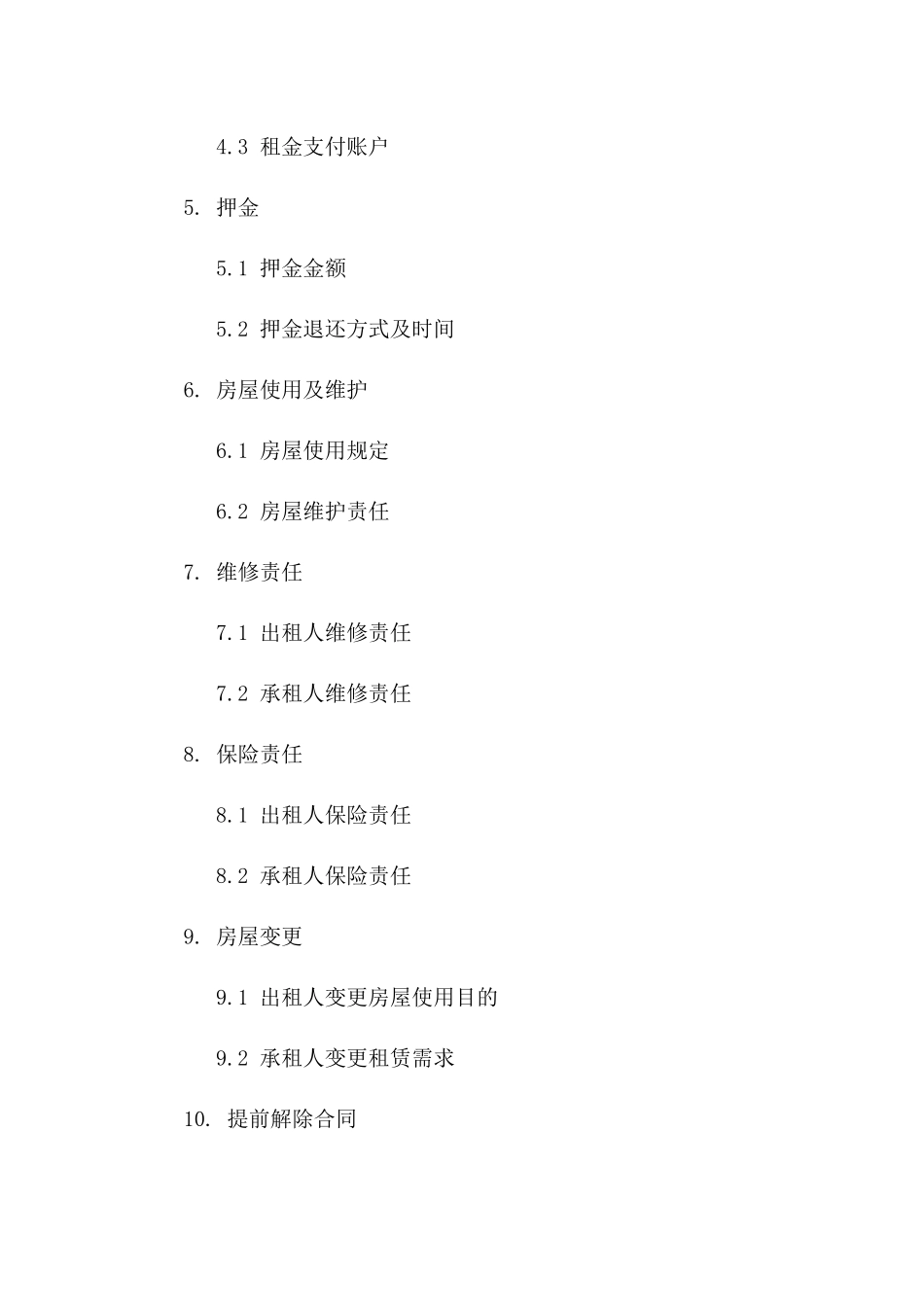 4.3 租金支付账户

5. 押金

5.1 押金金额

5.2 押金退还方式及时间

6. 房屋使用及维护

6.1 房屋使用规定

6.2 房屋维护责任

7. 维修责任

7.1 出租人维修责任

7.2 承租人维修责任

8. 保险责任

8.1 出租人保险责任

8.2 承租人保险责任

9. 房屋变更

9.1 出租人变更房屋使用目的

9.2 承租人变更租赁需求

10. 提前解除合同